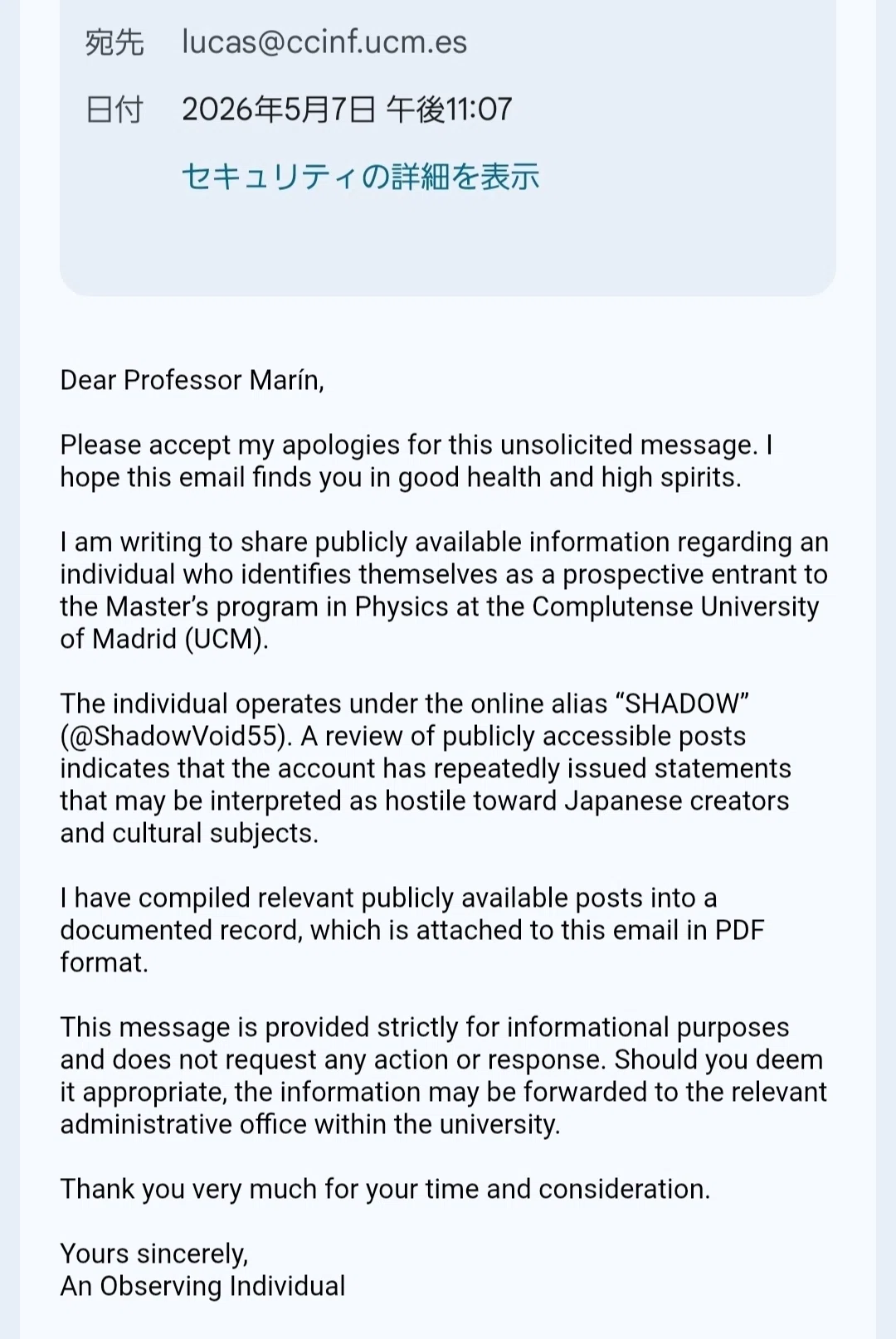 宛先 lucas@ccinf.ucm.es

日付 2026年5月7日 午後11:07

セキュリティの詳細を表示

Dear Professor Marín,

Please accept my apologies for this unsolicited message. I hope this email finds you in good health and high spirits.

I am writing to share publicly available information regarding an individual who identifies themselves as a prospective entrant to the Master's program in Physics at the Complutense University of Madrid (UCM).

The individual operates under the online alias "SHADOW" (@ShadowVoid55). A review of publicly accessible posts indicates that the account has repeatedly issued statements that may be interpreted as hostile toward Japanese creators and cultural subjects.

I have compiled relevant publicly available posts into a documented record, which is attached to this email in PDF format.

This message is provided strictly for informational purposes and does not request any action or response. Should you deem it appropriate, the information may be forwarded to the relevant administrative office within the university.

Thank you very much for your time and consideration.

Yours sincerely,
An Observing Individual